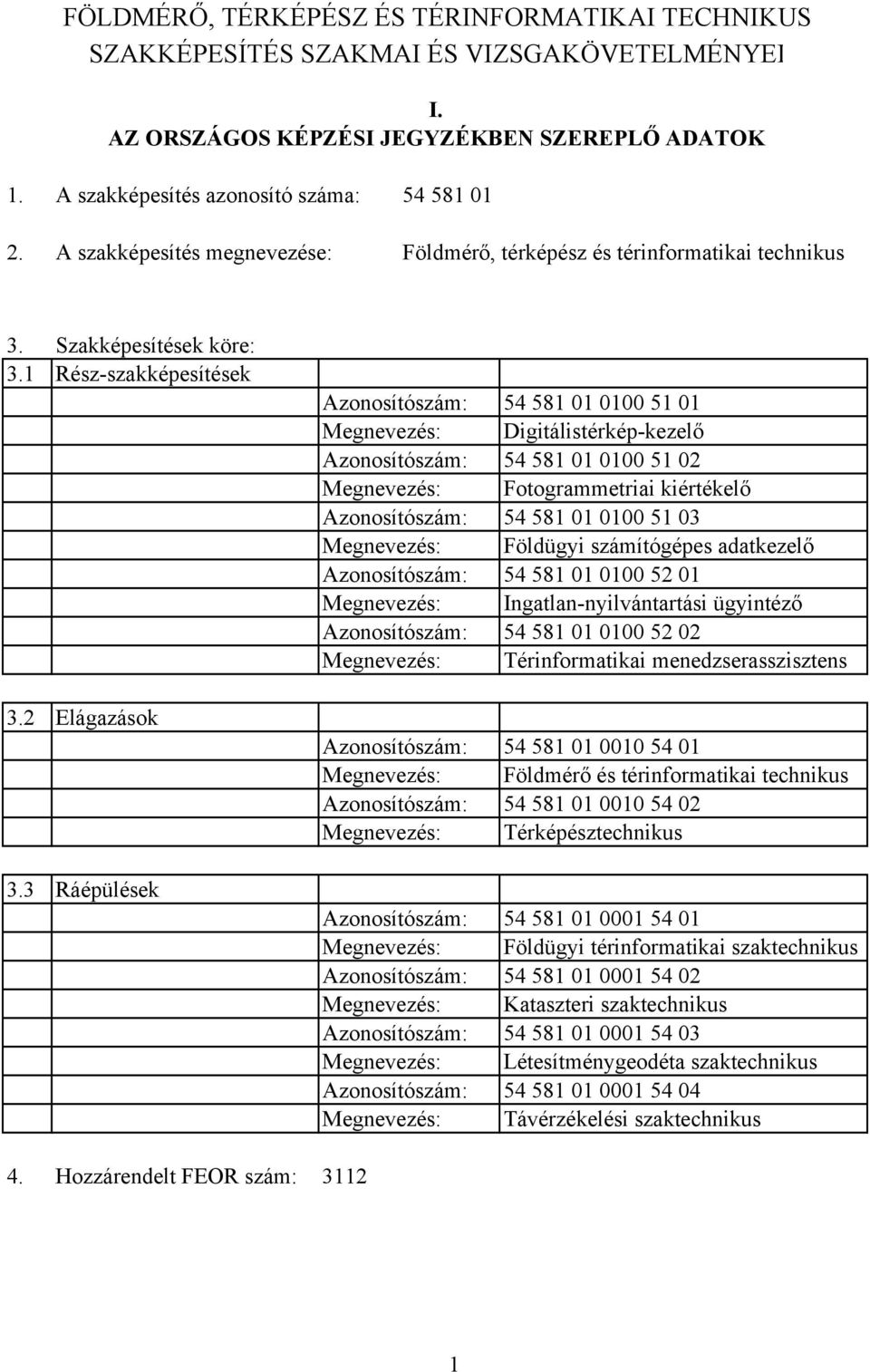 FÖLDMÉRŐ, TÉRKÉPÉSZ ÉS TÉRINFORMATIKAI TECHNIKUS SZAKKÉPESÍTÉS SZAKMAI ÉS VIZSGAKÖVETELMÉNYEI

I.
AZ ORSZÁGOS KÉPZÉSI JEGYZÉKBEN SZEREPLŐ ADATOK

1. A szakképesítés azonosító száma: 54 581 01

2. A szakképesítés megnevezése: Földmérő, térképész és térinformatikai technikus

3. Szakképesítések köre:

| 3.1 | Rész-szakképesítések | | |
|---|---|---|---|
| | | Azonosítószám: | 54 581 01 0100 51 01 |
| | | Megnevezés: | Digitálistérkép-kezelő |
| | | Azonosítószám: | 54 581 01 0100 51 02 |
| | | Megnevezés: | Fotogrammetriai kiértékelő |
| | | Azonosítószám: | 54 581 01 0100 51 03 |
| | | Megnevezés: | Földügyi számítógépes adatkezelő |
| | | Azonosítószám: | 54 581 01 0100 52 01 |
| | | Megnevezés: | Ingatlan-nyilvántartási ügyintéző |
| | | Azonosítószám: | 54 581 01 0100 52 02 |
| | | Megnevezés: | Térinformatikai menedzserasszisztens |

| 3.2 | Elágazások | | |
|---|---|---|---|
| | | Azonosítószám: | 54 581 01 0010 54 01 |
| | | Megnevezés: | Földmérő és térinformatikai technikus |
| | | Azonosítószám: | 54 581 01 0010 54 02 |
| | | Megnevezés: | Térképésztechnikus |

| 3.3 | Ráépülések | | |
|---|---|---|---|
| | | Azonosítószám: | 54 581 01 0001 54 01 |
| | | Megnevezés: | Földügyi térinformatikai szaktechnikus |
| | | Azonosítószám: | 54 581 01 0001 54 02 |
| | | Megnevezés: | Kataszteri szaktechnikus |
| | | Azonosítószám: | 54 581 01 0001 54 03 |
| | | Megnevezés: | Létesítménygeodéta szaktechnikus |
| | | Azonosítószám: | 54 581 01 0001 54 04 |
| | | Megnevezés: | Távérzékelési szaktechnikus |

4. Hozzárendelt FEOR szám: 3112

1